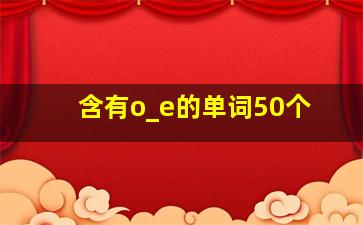 含有o_e的单词50个